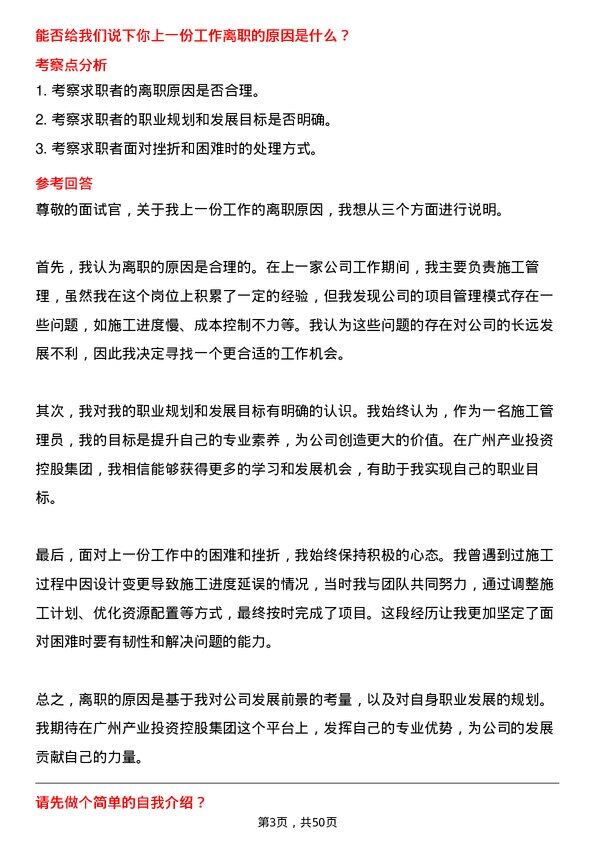 能否给我们说下你上一份工作离职的原因是什么？

考察点分析

1. 考察求职者的离职原因是否合理。

2. 考察求职者的职业规划和发展目标是否明确。

3. 考察求职者面对挫折和困难时的处理方式。

参考回答

尊敬的面试官，关于我上一份工作的离职原因，我想从三个方面进行说明。

首先，我认为离职的原因是合理的。在上一家公司工作期间，我主要负责施工管理，虽然我在这个岗位上积累了一定的经验，但我发现公司的项目管理模式存在一些问题，如施工进度慢、成本控制不力等。我认为这些问题的存在对公司的长远发展不利，因此我决定寻找一个更合适的工作机会。

其次，我对我的职业规划和发展目标有明确的认识。我始终认为，作为一名施工管理员，我的目标是提升自己的专业素养，为公司创造更大的价值。在广州产业投资控股集团，我相信能够获得更多的学习和发展机会，有助于我实现自己的职业目标。

最后，面对上一份工作中的困难和挫折，我始终保持积极的心态。我曾遇到过施工过程中因设计变更导致施工进度延误的情况，当时我与团队共同努力，通过调整施工计划、优化资源配置等方式，最终按时完成了项目。这段经历让我更加坚定了面对困难时要有韧性和解决问题的能力。

总之，离职的原因是基于我对公司发展前景的考量，以及对自身职业发展的规划。我期待在广州产业投资控股集团这个平台上，发挥自己的专业优势，为公司的发展贡献自己的力量。

请先做个简单的自我介绍？

第3页，共50页